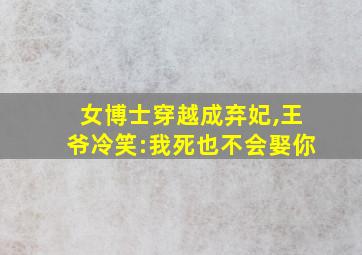 女博士穿越成弃妃,王爷冷笑:我死也不会娶你